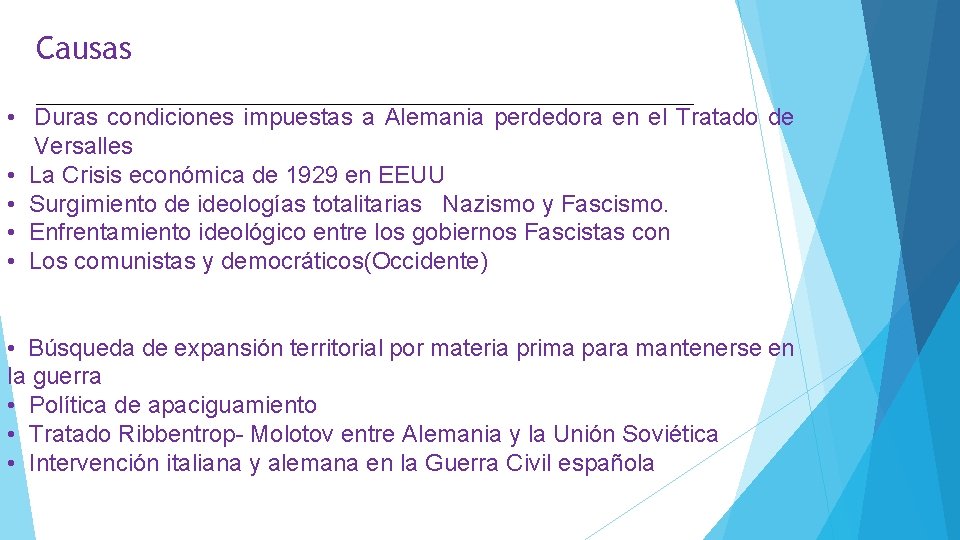 Causas

• Duras condiciones impuestas a Alemania perdedora en el Tratado de Versalles
• La Crisis económica de 1929 en EEUU
• Surgimiento de ideologías totalitarias Nazismo y Fascismo.
• Enfrentamiento ideológico entre los gobiernos Fascistas con
• Los comunistas y democráticos(Occidente)

• Búsqueda de expansión territorial por materia prima para mantenerse en la guerra
• Política de apaciguamiento
• Tratado Ribbentrop- Molotov entre Alemania y la Unión Soviética
• Intervención italiana y alemana en la Guerra Civil española